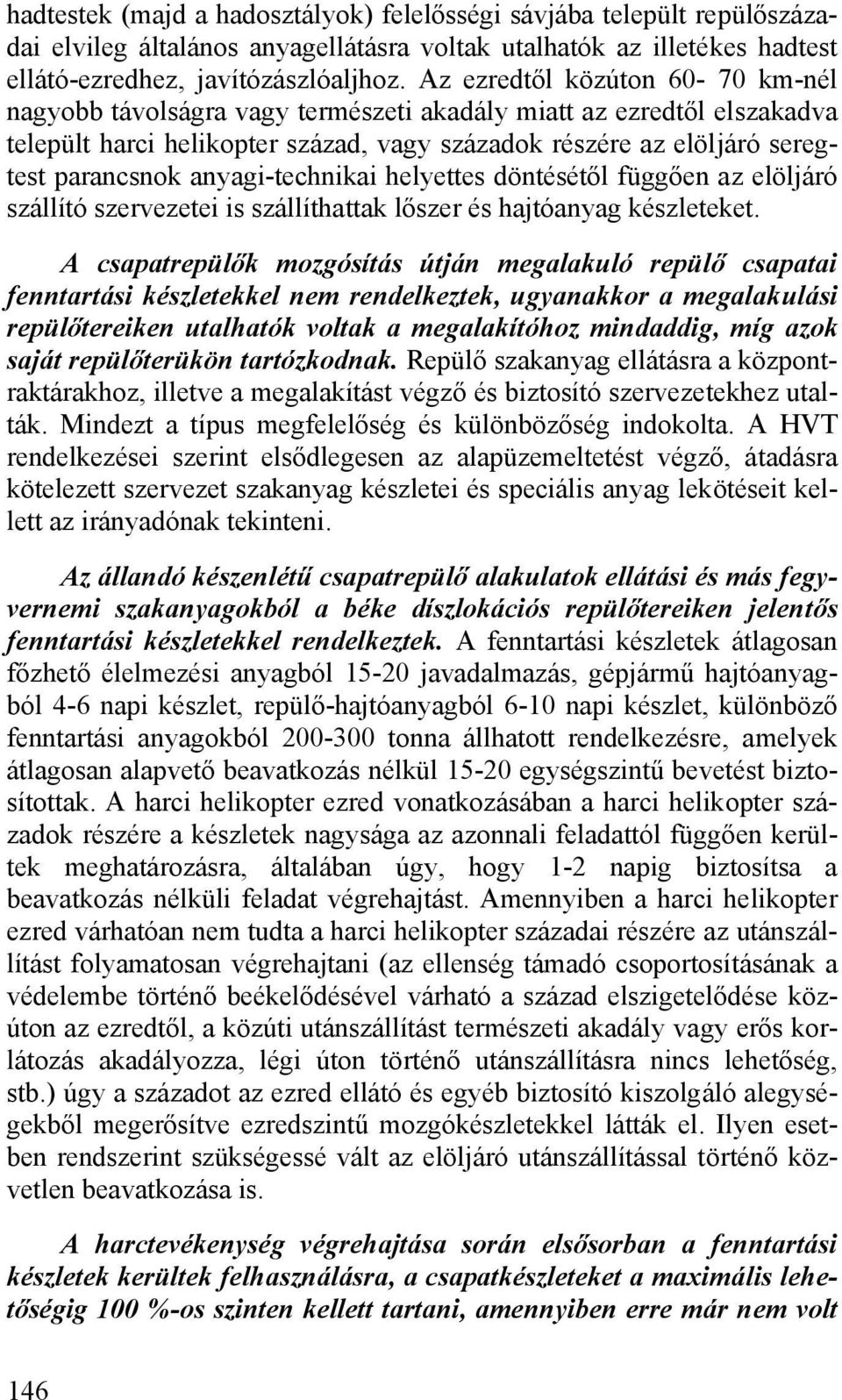 hadtestek (majd a hadosztályok) felelősségi sávjába települt repülőszázadai elvileg általános anyagellátásra voltak utalhatók az illetékes hadtest ellátó-ezredhez, javítózászlóaljhoz. Az ezredtől közúton 60- 70 km-nél nagyobb távolságra vagy természeti akadály miatt az ezredtől elszakadva települt harci helikopter század, vagy századok részére az elöljáró seregtest parancsnok anyagi-technikai helyettes döntésétől függően az elöljáró szállító szervezetei is szállíthattak lőszer és hajtóanyag készleteket.

A csapatrepülők mozgósítás útján megalakuló repülő csapatai fenntartási készletekkel nem rendelkeztek, ugyanakkor a megalakulási repülőtereiken utalhatók voltak a megalakítóhoz mindaddig, míg azok saját repülőterükön tartózkodnak. Repülő szakanyag ellátásra a központraktárakhoz, illetve a megalakítást végző és biztosító szervezetekhez utalták. Mindezt a típus megfelelőség és különbözőség indokolta. A HVT rendelkezései szerint elsődlegesen az alapüzemeltetést végző, átadásra kötelezett szervezet szakanyag készletei és speciális anyag lekötéseit kellett az irányadónak tekinteni.

Az állandó készenlétű csapatrepülő alakulatok ellátási és más fegyvernemi szakanyagokból a béke díszlokációs repülőtereiken jelentős fenntartási készletekkel rendelkeztek. A fenntartási készletek átlagosan főzhető élelmezési anyagból 15-20 javadalmazás, gépjármű hajtóanyagból 4-6 napi készlet, repülő-hajtóanyagból 6-10 napi készlet, különböző fenntartási anyagokból 200-300 tonna állhatott rendelkezésre, amelyek átlagosan alapvető beavatkozás nélkül 15-20 egységszintű bevetést biztosítottak. A harci helikopter ezred vonatkozásában a harci helikopter századok részére a készletek nagysága az azonnali feladattól függően kerültek meghatározásra, általában úgy, hogy 1-2 napig biztosítsa a beavatkozás nélküli feladat végrehajtást. Amennyiben a harci helikopter ezred várhatóan nem tudta a harci helikopter századai részére az utánszállítást folyamatosan végrehajtani (az ellenség támadó csoportosításának a védelembe történő beékelődésével várható a század elszigetelődése közúton az ezredtől, a közúti utánszállítást természeti akadály vagy erős korlátozás akadályozza, légi úton történő utánszállításra nincs lehetőség, stb.) úgy a századot az ezred ellátó és egyéb biztosító kiszolgáló alegységekből megerősítve ezredszintű mozgókészletekkel látták el. Ilyen esetben rendszerint szükségessé vált az elöljáró utánszállítással történő közvetlen beavatkozása is.

A harctevékenység végrehajtása során elsősorban a fenntartási készletek kerültek felhasználásra, a csapatkészleteket a maximális lehetőségig 100 %-os szinten kellett tartani, amennyiben erre már nem volt

146